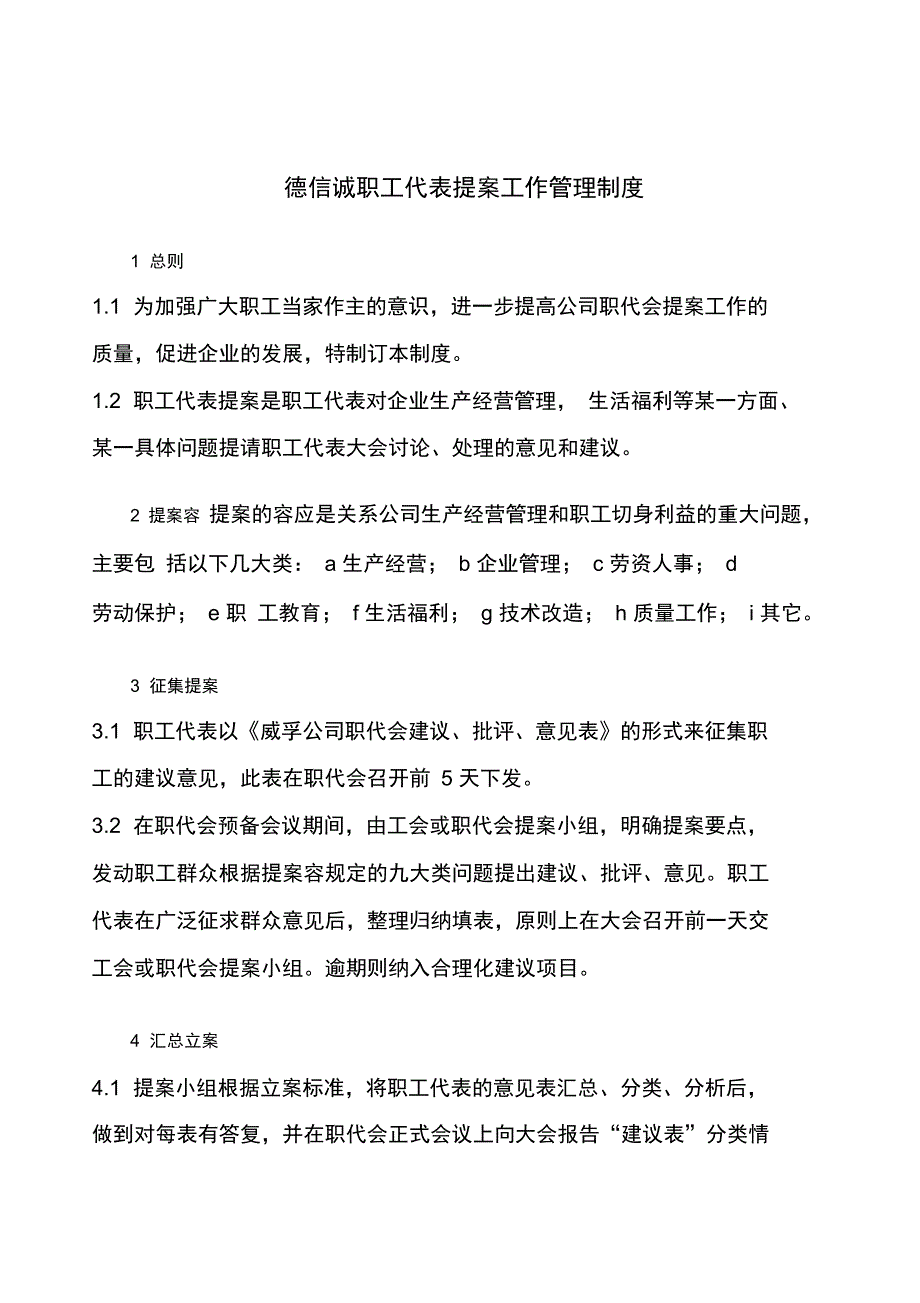 德信诚职工代表提案工作管理制度

1 总则

1.1 为加强广大职工当家作主的意识，进一步提高公司职代会提案工作的质量，促进企业的发展，特制订本制度。

1.2 职工代表提案是职工代表对企业生产经营管理， 生活福利等某一方面、某一具体问题提请职工代表大会讨论、处理的意见和建议。

2 提案容 提案的容应是关系公司生产经营管理和职工切身利益的重大问题，主要包 括以下几大类： a 生产经营； b 企业管理； c 劳资人事； d 劳动保护； e 职 工教育； f 生活福利； g 技术改造； h 质量工作； i 其它。

3 征集提案

3.1 职工代表以《威孚公司职代会建议、批评、意见表》的形式来征集职工的建议意见，此表在职代会召开前 5 天下发。

3.2 在职代会预备会议期间，由工会或职代会提案小组，明确提案要点，发动职工群众根据提案容规定的九大类问题提出建议、批评、意见。职工代表在广泛征求群众意见后，整理归纳填表，原则上在大会召开前一天交工会或职代会提案小组。逾期则纳入合理化建议项目。

4 汇总立案

4.1 提案小组根据立案标准，将职工代表的意见表汇总、分类、分析后，做到对每表有答复，并在职代会正式会议上向大会报告“建议表”分类情